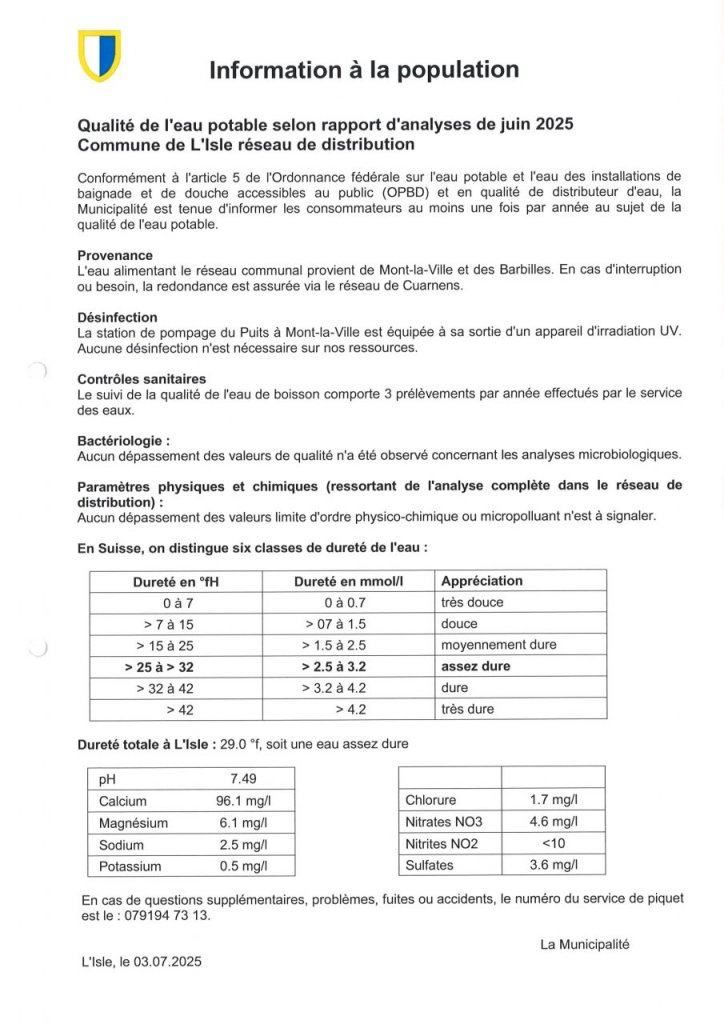 Information à la population

Qualité de l'eau potable selon rapport d'analyses de juin 2025
Commune de L'Isle réseau de distribution

Conformément à l'article 5 de l'Ordonnance fédérale sur l'eau potable et l'eau des installations de baignade et de douche accessibles au public (OPBD) et en qualité de distributeur d'eau, la Municipalité est tenue d'informer les consommateurs au moins une fois par année au sujet de la qualité de l'eau potable.

Provenance
L'eau alimentant le réseau communal provient de Mont-la-Ville et des Barbilles. En cas d'interruption ou besoin, la redondance est assurée via le réseau de Cuarnens.

Désinfection
La station de pompage du Puits à Mont-la-Ville est équipée à sa sortie d'un appareil d'irradiation UV. Aucune désinfection n'est nécessaire sur nos ressources.

Contrôles sanitaires
Le suivi de la qualité de l'eau de boisson comporte 3 prélèvements par année effectués par le service des eaux.

Bactériologie :
Aucun dépassement des valeurs de qualité n'a été observé concernant les analyses microbiologiques.

Paramètres physiques et chimiques (ressortant de l'analyse complète dans le réseau de distribution) :
Aucun dépassement des valeurs limite d'ordre physico-chimique ou micropolluant n'est à signaler.

En Suisse, on distingue six classes de dureté de l'eau :

| Dureté en °fH | Dureté en mmol/l | Appréciation |
|---|---|---|
| 0 à 7 | 0 à 0.7 | très douce |
| > 7 à 15 | > 07 à 1.5 | douce |
| > 15 à 25 | > 1.5 à 2.5 | moyennement dure |
| > 25 à > 32 | > 2.5 à 3.2 | assez dure |
| > 32 à 42 | > 3.2 à 4.2 | dure |
| > 42 | > 4.2 | très dure |

Dureté totale à L'Isle : 29.0 °f, soit une eau assez dure

| pH | 7.49 |
|---|---|
| Calcium | 96.1 mg/l |
| Magnésium | 6.1 mg/l |
| Sodium | 2.5 mg/l |
| Potassium | 0.5 mg/l |

| | |
|---|---|
| Chlorure | 1.7 mg/l |
| Nitrates NO3 | 4.6 mg/l |
| Nitrites NO2 | <10 |
| Sulfates | 3.6 mg/l |

En cas de questions supplémentaires, problèmes, fuites ou accidents, le numéro du service de piquet est le : 079194 73 13.

La Municipalité

L'Isle, le 03.07.2025